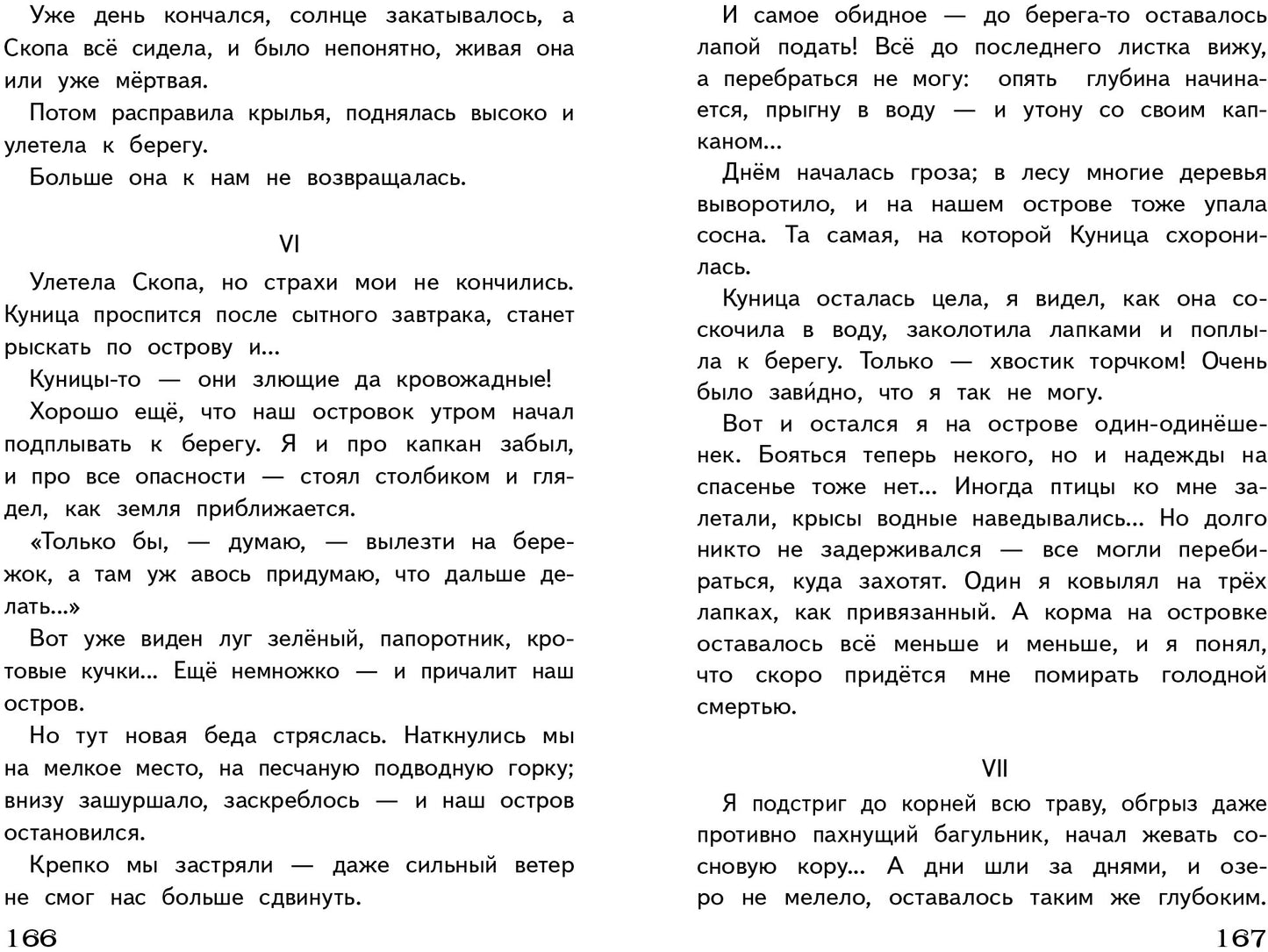 Уже день кончался, солнце закатывалось, а Скопа всё сидела, и было непонятно, живая она или уже мёртвая.

Потом расправила крылья, поднялась высоко и улетела к берегу.

Больше она к нам не возвращалась.

VI

Улетела Скопа, но страхи мои не кончились. Куница проспится после сытного завтрака, станет рыскать по острову и...

Куницы-то — они злющие да кровожадные!

Хорошо ещё, что наш островок утром начал подплывать к берегу. Я и про капкан забыл, и про все опасности — стоял столбиком и глядел, как земля приближается.

«Только бы, — думаю, — вылезти на бережок, а там уж авось придумаю, что дальше делать...»

Вот уже виден луг зелёный, папоротник, кротовые кучки... Ещё немножко — и причалит наш остров.

Но тут новая беда стряслась. Наткнулись мы на мелкое место, на песчаную подводную горку; внизу зашуршало, заскреблось — и наш остров остановился.

Крепко мы застряли — даже сильный ветер не смог нас больше сдвинуть.

166

И самое обидное — до берега-то оставалось лапой подать! Всё до последнего листка вижу, а перебраться не могу: опять глубина начинается, прыгну в воду — и утону со своим капканом...

Днём началась гроза; в лесу многие деревья выворотило, и на нашем острове тоже упала сосна. Та самая, на которой Куница схоронилась.

Куница осталась цела, я видел, как она соскочила в воду, заколотила лапками и поплыла к берегу. Только — хвостик торчком! Очень было зави́дно, что я так не могу.

Вот и остался я на острове один-одинёшенек. Бояться теперь некого, но и надежды на спасенье тоже нет... Иногда птицы ко мне залетали, крысы водные наведывались... Но долго никто не задерживался — все могли перебираться, куда захотят. Один я ковылял на трёх лапках, как привязанный. А корма на островке оставалось всё меньше и меньше, и я понял, что скоро придётся мне помирать голодной смертью.

VII

Я подстриг до корней всю траву, обгрыз даже противно пахнущий багульник, начал жевать сосновую кору... А дни шли за днями, и озеро не мелело, оставалось таким же глубоким.

167